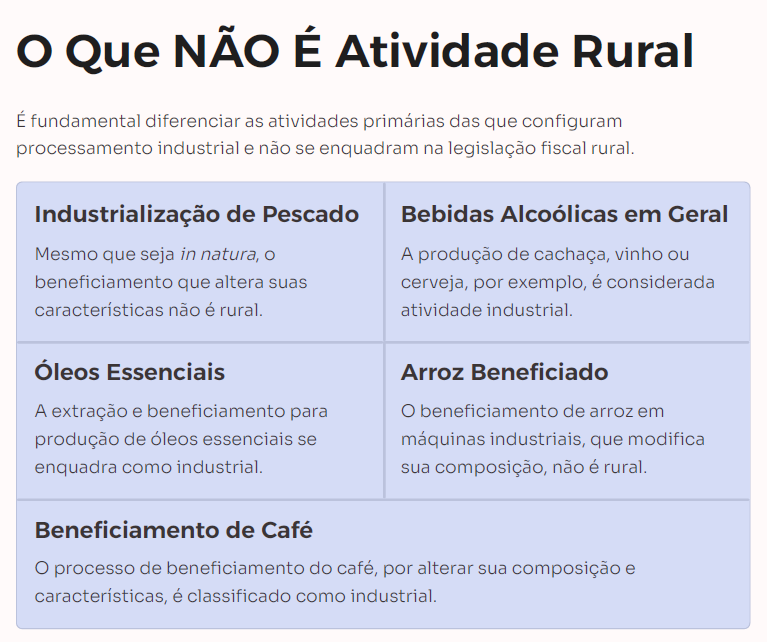 O Que NÃO É Atividade Rural

É fundamental diferenciar as atividades primárias das que configuram processamento industrial e não se enquadram na legislação fiscal rural.

Industrialização de Pescado

Mesmo que seja in natura, o beneficiamento que altera suas características não é rural.

Bebidas Alcoólicas em Geral

A produção de cachaça, vinho ou cerveja, por exemplo, é considerada atividade industrial.

Óleos Essenciais

A extração e beneficiamento para produção de óleos essenciais se enquadra como industrial.

Arroz Beneficiado

O beneficiamento de arroz em máquinas industriais, que modifica sua composição, não é rural.

Beneficiamento de Café

O processo de beneficiamento do café, por alterar sua composição e características, é classificado como industrial.